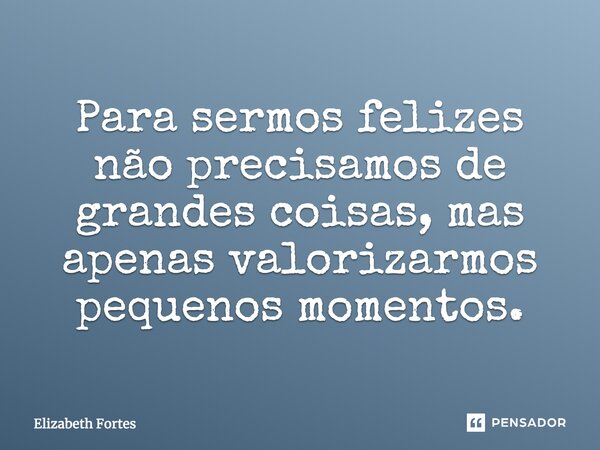 Para sermos felizes não precisamos de grandes coisas, mas apenas valorizarmos pequenos momentos.

Elizabeth Fortes

PENSADOR